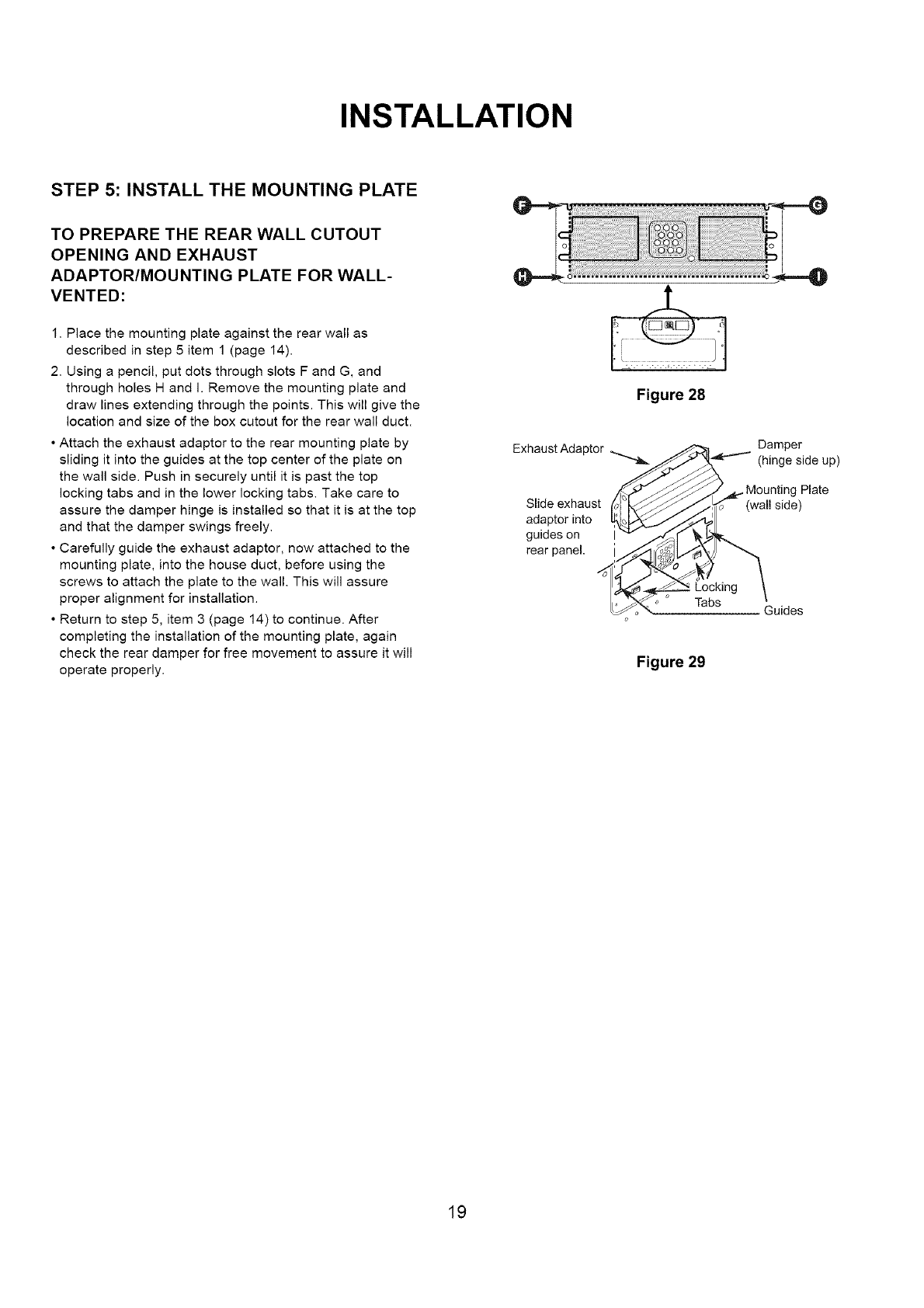 INSTALLATION

STEP 5: INSTALL THE MOUNTING PLATE

TO PREPARE THE REAR WALL CUTOUT OPENING AND EXHAUST ADAPTOR/MOUNTING PLATE FOR WALL-VENTED:

1. Place the mounting plate against the rear wall as described in step 5 item 1 (page 14).

2. Using a pencil, put dots through slots F and G, and through holes H and I. Remove the mounting plate and draw lines extending through the points. This will give the location and size of the box cutout for the rear wall duct.

• Attach the exhaust adaptor to the rear mounting plate by sliding it into the guides at the top center of the plate on the wall side. Push in securely until it is past the top locking tabs and in the lower locking tabs. Take care to assure the damper hinge is installed so that it is at the top and that the damper swings freely.

• Carefully guide the exhaust adaptor, now attached to the mounting plate, into the house duct, before using the screws to attach the plate to the wall. This will assure proper alignment for installation.

• Return to step 5, item 3 (page 14) to continue. After completing the installation of the mounting plate, again check the rear damper for free movement to assure it will operate properly.

F G H I

Figure 28

Exhaust Adaptor

Damper (hinge side up)

Mounting Plate (wall side)

Slide exhaust adaptor into guides on rear panel.

Locking Tabs

Guides

Figure 29

19